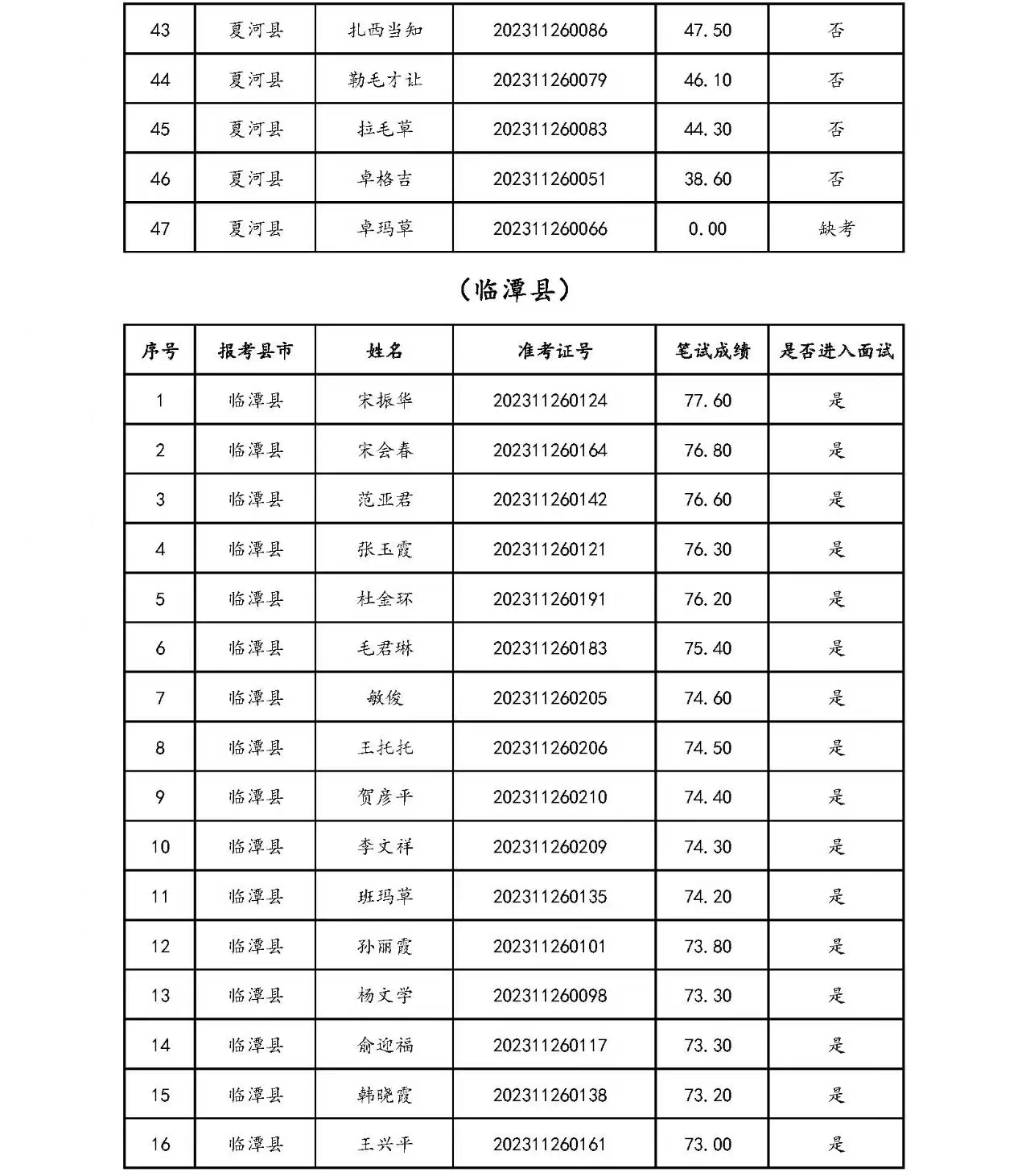 | 43 | 夏河县 | 扎西当知 | 202311260086 | 47.50 | 否 |
|---|---|---|---|---|---|
| 44 | 夏河县 | 勒毛才让 | 202311260079 | 46.10 | 否 |
| 45 | 夏河县 | 拉毛草 | 202311260083 | 44.30 | 否 |
| 46 | 夏河县 | 卓格吉 | 202311260051 | 38.60 | 否 |
| 47 | 夏河县 | 卓玛草 | 202311260066 | 0.00 | 缺考 |

（临潭县）

| 序号 | 报考县市 | 姓名 | 准考证号 | 笔试成绩 | 是否进入面试 |
|---|---|---|---|---|---|
| 1 | 临潭县 | 宋振华 | 202311260124 | 77.60 | 是 |
| 2 | 临潭县 | 宋会春 | 202311260164 | 76.80 | 是 |
| 3 | 临潭县 | 范亚君 | 202311260142 | 76.60 | 是 |
| 4 | 临潭县 | 张玉霞 | 202311260121 | 76.30 | 是 |
| 5 | 临潭县 | 杜金环 | 202311260191 | 76.20 | 是 |
| 6 | 临潭县 | 毛君琳 | 202311260183 | 75.40 | 是 |
| 7 | 临潭县 | 敏俊 | 202311260205 | 74.60 | 是 |
| 8 | 临潭县 | 王托托 | 202311260206 | 74.50 | 是 |
| 9 | 临潭县 | 贺彦平 | 202311260210 | 74.40 | 是 |
| 10 | 临潭县 | 李文祥 | 202311260209 | 74.30 | 是 |
| 11 | 临潭县 | 班玛草 | 202311260135 | 74.20 | 是 |
| 12 | 临潭县 | 孙丽霞 | 202311260101 | 73.80 | 是 |
| 13 | 临潭县 | 杨文学 | 202311260098 | 73.30 | 是 |
| 14 | 临潭县 | 俞迎福 | 202311260117 | 73.30 | 是 |
| 15 | 临潭县 | 韩晓霞 | 202311260138 | 73.20 | 是 |
| 16 | 临潭县 | 王兴平 | 202311260161 | 73.00 | 是 |